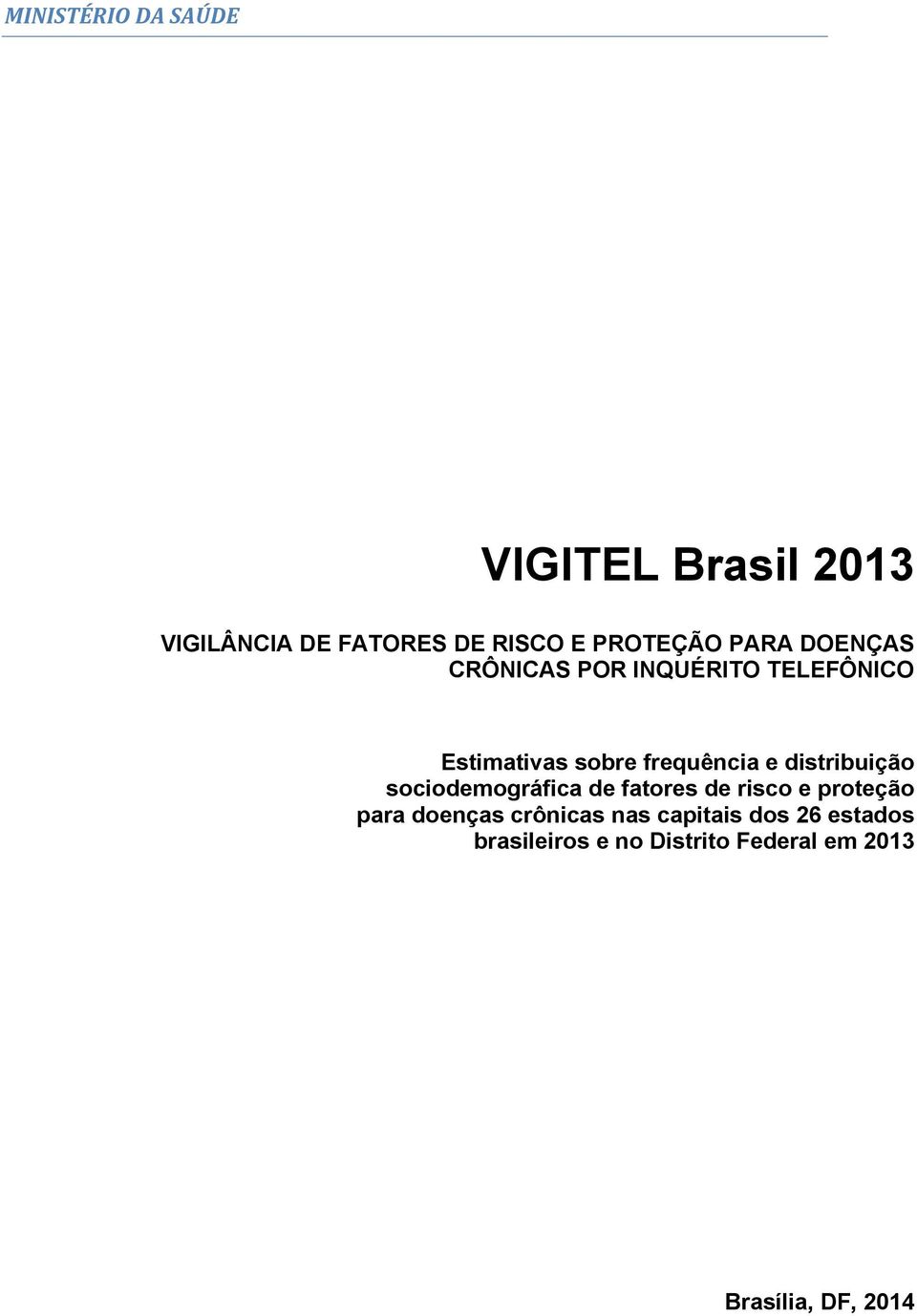 MINISTÉRIO DA SAÚDE

VIGITEL Brasil 2013

VIGILÂNCIA DE FATORES DE RISCO E PROTEÇÃO PARA DOENÇAS CRÔNICAS POR INQUÉRITO TELEFÔNICO

Estimativas sobre frequência e distribuição sociodemográfica de fatores de risco e proteção para doenças crônicas nas capitais dos 26 estados brasileiros e no Distrito Federal em 2013

Brasília, DF, 2014